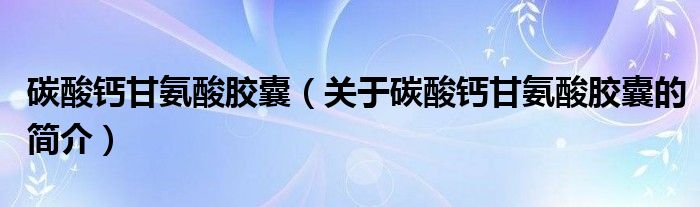 碳酸钙甘氨酸胶囊（关于碳酸钙甘氨酸胶囊的简介）